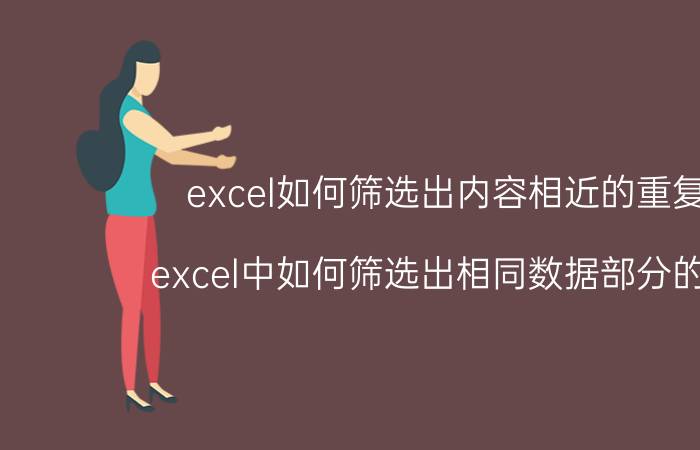 excel如何筛选出内容相近的重复

excel中如何筛选出相同数据部分的